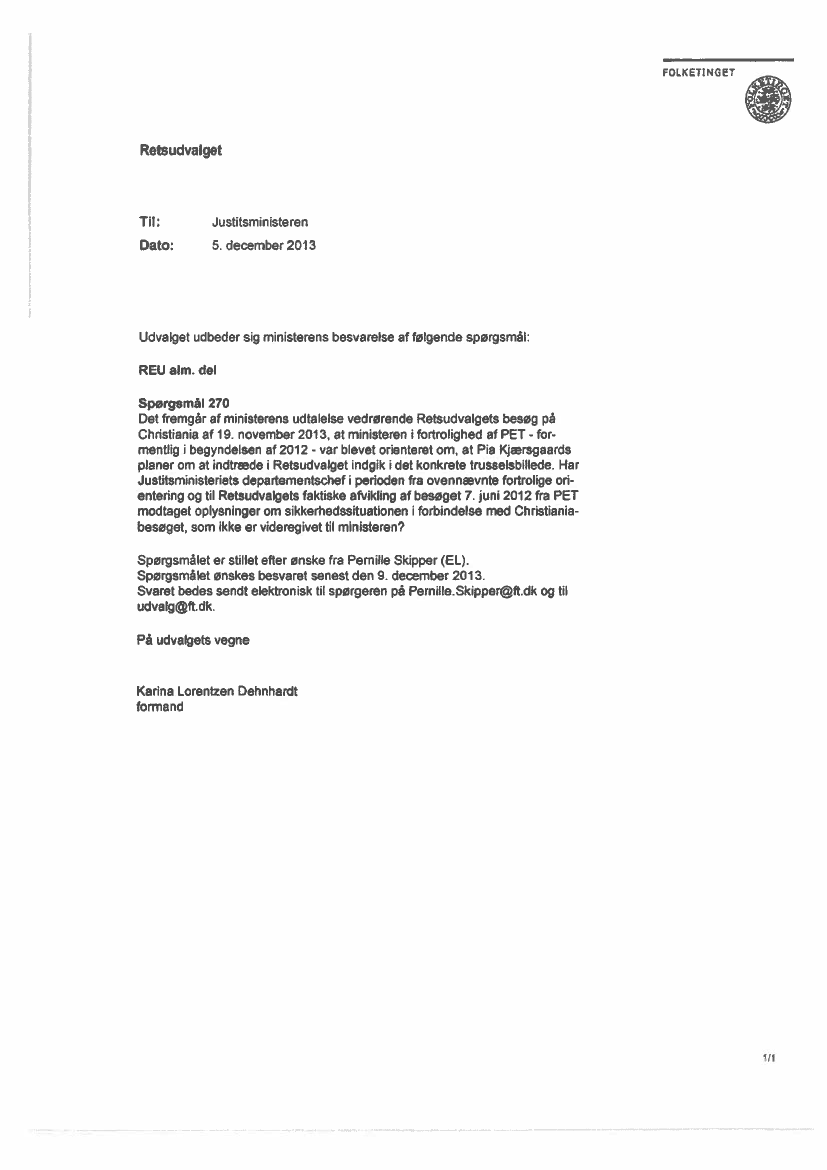 FOLKETINGET

Retsudvalget

Til: Justitsministeren
Dato: 5. december 2013

Udvalget udbeder sig ministerens besvarelse af følgende spørgsmål:

REU alm. del

Spørgsmål 270
Det fremgår af ministerens udtalelse vedrørende Retsudvalgets besøg på Christiania af 19. november 2013, at ministeren i fortrolighed af PET - formentlig i begyndelsen af 2012 - var blevet orienteret om, at Pia Kjærsgaards planer om at indtræde i Retsudvalget indgik i det konkrete trusselsbillede. Har Justitsministeriets departementschef i perioden fra ovennævnte fortrolige orientering og til Retsudvalgets faktiske afvikling af besøget 7. juni 2012 fra PET modtaget oplysninger om sikkerhedssituationen i forbindelse med Christianiabesøget, som ikke er videregivet til ministeren?

Spørgsmålet er stillet efter ønske fra Pernille Skipper (EL).
Spørgsmålet ønskes besvaret senest den 9. december 2013.
Svaret bedes sendt elektronisk til spørgeren på Pernille.Skipper@ft.dk og til udvalg@ft.dk.

På udvalgets vegne

Karina Lorentzen Dehnhardt
formand

1/1